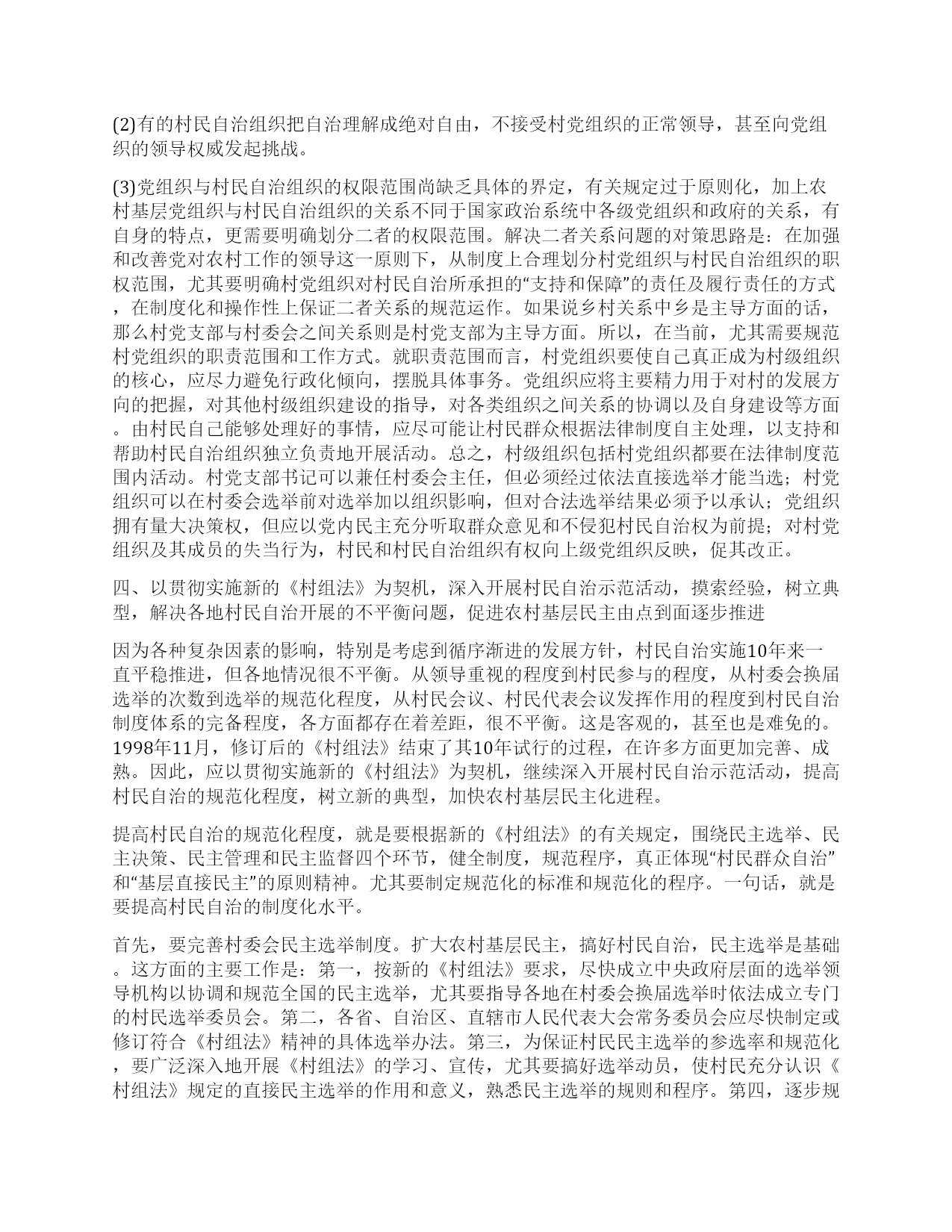 (2)有的村民自治组织把自治理解成绝对自由，不接受村党组织的正常领导，甚至向党组织的领导权威发起挑战。

(3)党组织与村民自治组织的权限范围尚缺乏具体的界定，有关规定过于原则化，加上农村基层党组织与村民自治组织的关系不同于国家政治系统中各级党组织和政府的关系，有自身的特点，更需要明确划分二者的权限范围。解决二者关系问题的对策思路是：在加强和改善党对农村工作的领导这一原则下，从制度上合理划分村党组织与村民自治组织的职权范围，尤其要明确村党组织对村民自治所承担的“支持和保障”的责任及履行责任的方式，在制度化和操作性上保证二者关系的规范运作。如果说乡村关系中乡是主导方面的话，那么村党支部与村委会之间关系则是村党支部为主导方面。所以，在当前，尤其需要规范村党组织的职责范围和工作方式。就职责范围而言，村党组织要使自己真正成为村级组织的核心，应尽力避免行政化倾向，摆脱具体事务。党组织应将主要精力用于对村的发展方向的把握，对其他村级组织建设的指导，对各类组织之间关系的协调以及自身建设等方面。由村民自己能够处理好的事情，应尽可能让村民群众根据法律制度自主处理，以支持和帮助村民自治组织独立负责地开展活动。总之，村级组织包括村党组织都要在法律制度范围内活动。村党支部书记可以兼任村委会主任，但必须经过依法直接选举才能当选；村党组织可以在村委会选举前对选举加以组织影响，但对合法选举结果必须予以承认；党组织拥有量大决策权，但应以党内民主充分听取群众意见和不侵犯村民自治权为前提；对村党组织及其成员的失当行为，村民和村民自治组织有权向上级党组织反映，促其改正。

四、以贯彻实施新的《村组法》为契机，深入开展村民自治示范活动，摸索经验，树立典型，解决各地村民自治开展的不平衡问题，促进农村基层民主由点到面逐步推进

因为各种复杂因素的影响，特别是考虑到循序渐进的发展方针，村民自治实施10年来一直平稳推进，但各地情况很不平衡。从领导重视的程度到村民参与的程度，从村委会换届选举的次数到选举的规范化程度，从村民会议、村民代表会议发挥作用的程度到村民自治制度体系的完备程度，各方面都存在着差距，很不平衡。这是客观的，甚至也是难免的。1998年11月，修订后的《村组法》结束了其10年试行的过程，在许多方面更加完善、成熟。因此，应以贯彻实施新的《村组法》为契机，继续深入开展村民自治示范活动，提高村民自治的规范化程度，树立新的典型，加快农村基层民主化进程。

提高村民自治的规范化程度，就是要根据新的《村组法》的有关规定，围绕民主选举、民主决策、民主管理和民主监督四个环节，健全制度，规范程序，真正体现“村民群众自治”和“基层直接民主”的原则精神。尤其要制定规范化的标准和规范化的程序。一句话，就是要提高村民自治的制度化水平。

首先，要完善村委会民主选举制度。扩大农村基层民主，搞好村民自治，民主选举是基础。这方面的主要工作是：第一，按新的《村组法》要求，尽快成立中央政府层面的选举领导机构以协调和规范全国的民主选举，尤其要指导各地在村委会换届选举时依法成立专门的村民选举委员会。第二，各省、自治区、直辖市人民代表大会常务委员会应尽快制定或修订符合《村组法》精神的具体选举办法。第三，为保证村民民主选举的参选率和规范化，要广泛深入地开展《村组法》的学习、宣传，尤其要搞好选举动员，使村民充分认识《村组法》规定的直接民主选举的作用和意义，熟悉民主选举的规则和程序。第四，逐步规